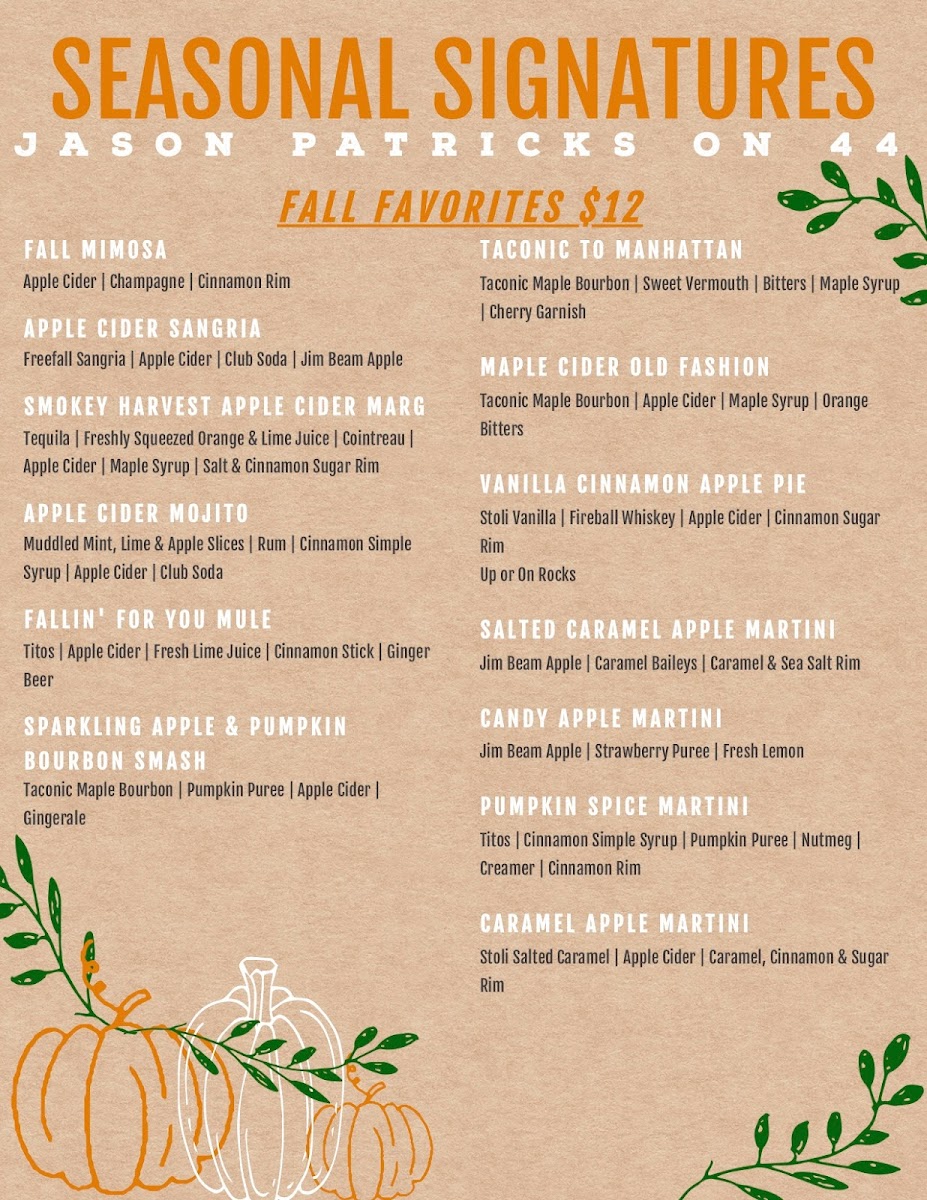 SEASONAL SIGNATURES
JASON PATRICKS ON 44

FALL FAVORITES $12

FALL MIMOSA
Apple Cider | Champagne | Cinnamon Rim

APPLE CIDER SANGRIA
Freefall Sangria | Apple Cider | Club Soda | Jim Beam Apple

SMOKEY HARVEST APPLE CIDER MARG
Tequila | Freshly Squeezed Orange & Lime Juice | Cointreau | Apple Cider | Maple Syrup | Salt & Cinnamon Sugar Rim

APPLE CIDER MOJITO
Muddled Mint, Lime & Apple Slices | Rum | Cinnamon Simple Syrup | Apple Cider | Club Soda

FALLIN' FOR YOU MULE
Titos | Apple Cider | Fresh Lime Juice | Cinnamon Stick | Ginger Beer

SPARKLING APPLE & PUMPKIN BOURBON SMASH
Taconic Maple Bourbon | Pumpkin Puree | Apple Cider | Gingerale

TACONIC TO MANHATTAN
Taconic Maple Bourbon | Sweet Vermouth | Bitters | Maple Syrup | Cherry Garnish

MAPLE CIDER OLD FASHION
Taconic Maple Bourbon | Apple Cider | Maple Syrup | Orange Bitters

VANILLA CINNAMON APPLE PIE
Stoli Vanilla | Fireball Whiskey | Apple Cider | Cinnamon Sugar Rim
Up or On Rocks

SALTED CARAMEL APPLE MARTINI
Jim Beam Apple | Caramel Baileys | Caramel & Sea Salt Rim

CANDY APPLE MARTINI
Jim Beam Apple | Strawberry Puree | Fresh Lemon

PUMPKIN SPICE MARTINI
Titos | Cinnamon Simple Syrup | Pumpkin Puree | Nutmeg | Creamer | Cinnamon Rim

CARAMEL APPLE MARTINI
Stoli Salted Caramel | Apple Cider | Caramel, Cinnamon & Sugar Rim